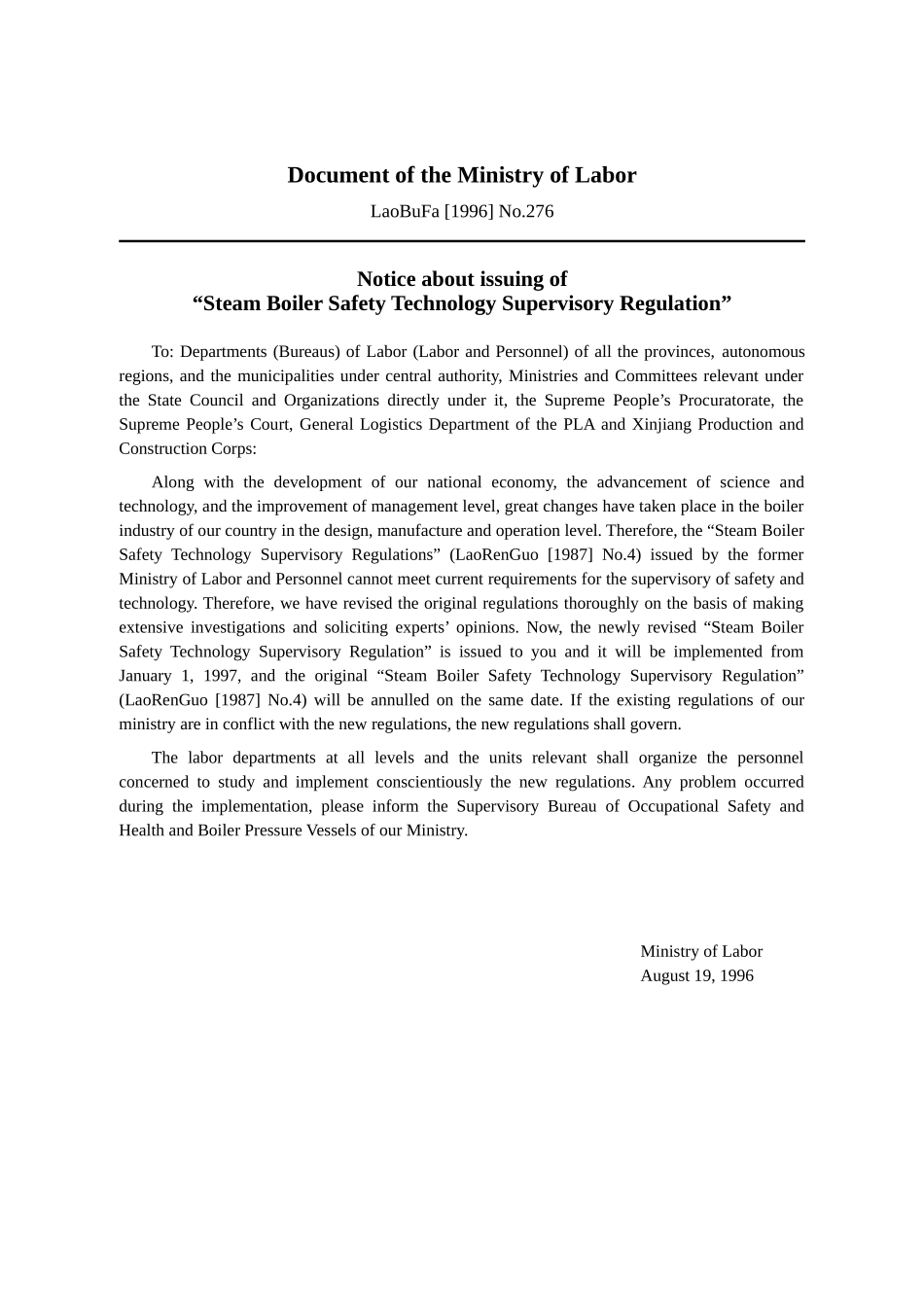 Document of the Ministry of Labor

LaoBuFa [1996] No.276

Notice about issuing of
“Steam Boiler Safety Technology Supervisory Regulation”

To: Departments (Bureaus) of Labor (Labor and Personnel) of all the provinces, autonomous regions, and the municipalities under central authority, Ministries and Committees relevant under the State Council and Organizations directly under it, the Supreme People’s Procuratorate, the Supreme People’s Court, General Logistics Department of the PLA and Xinjiang Production and Construction Corps:

Along with the development of our national economy, the advancement of science and technology, and the improvement of management level, great changes have taken place in the boiler industry of our country in the design, manufacture and operation level. Therefore, the “Steam Boiler Safety Technology Supervisory Regulations” (LaoRenGuo [1987] No.4) issued by the former Ministry of Labor and Personnel cannot meet current requirements for the supervisory of safety and technology. Therefore, we have revised the original regulations thoroughly on the basis of making extensive investigations and soliciting experts’ opinions. Now, the newly revised “Steam Boiler Safety Technology Supervisory Regulation” is issued to you and it will be implemented from January 1, 1997, and the original “Steam Boiler Safety Technology Supervisory Regulation” (LaoRenGuo [1987] No.4) will be annulled on the same date. If the existing regulations of our ministry are in conflict with the new regulations, the new regulations shall govern.

The labor departments at all levels and the units relevant shall organize the personnel concerned to study and implement conscientiously the new regulations. Any problem occurred during the implementation, please inform the Supervisory Bureau of Occupational Safety and Health and Boiler Pressure Vessels of our Ministry.

Ministry of Labor
August 19, 1996